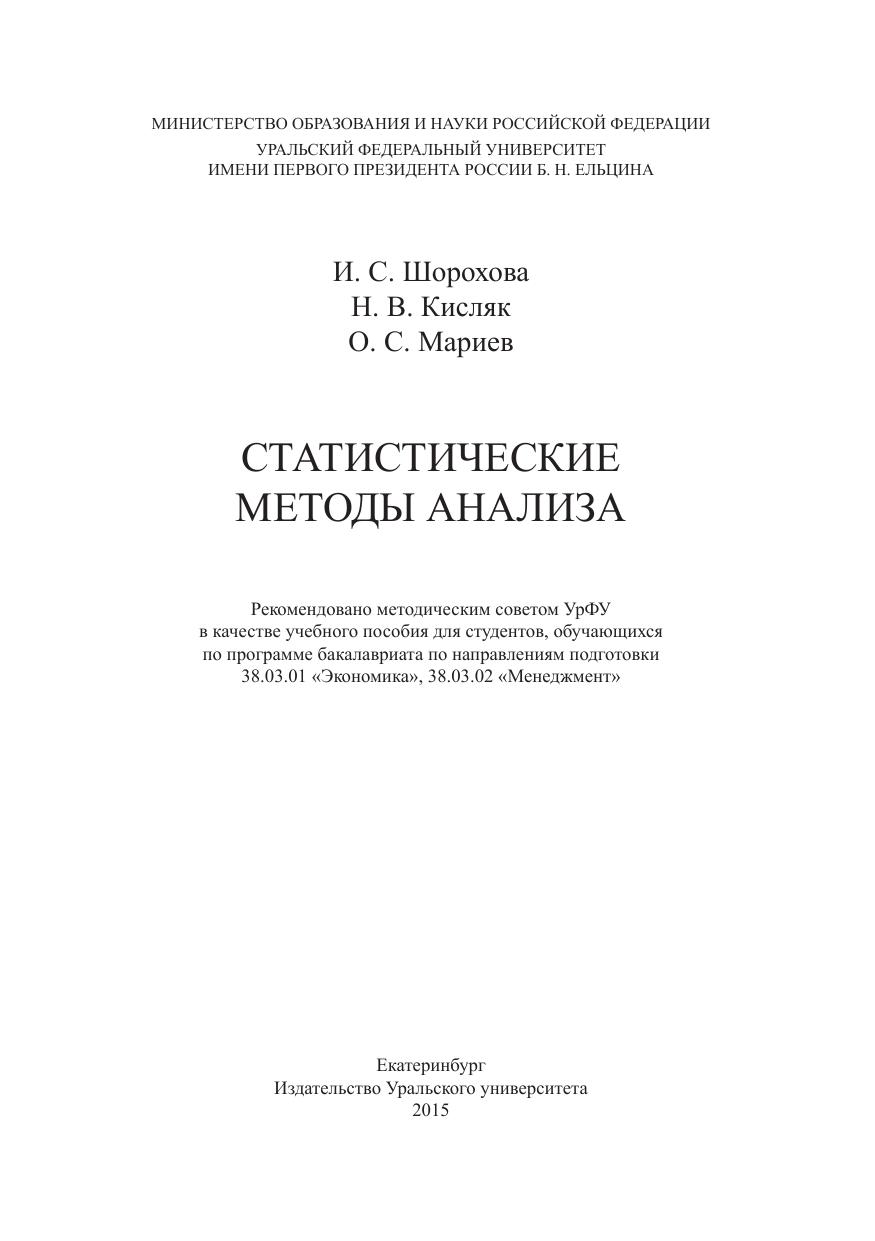 МИНИСТЕРСТВО ОБРАЗОВАНИЯ И НАУКИ РОССИЙСКОЙ ФЕДЕРАЦИИ
УРАЛЬСКИЙ ФЕДЕРАЛЬНЫЙ УНИВЕРСИТЕТ
ИМЕНИ ПЕРВОГО ПРЕЗИДЕНТА РОССИИ Б. Н. ЕЛЬЦИНА

И. С. Шорохова
Н. В. Кисляк
О. С. Мариев

СТАТИСТИЧЕСКИЕ
МЕТОДЫ АНАЛИЗА

Рекомендовано методическим советом УрФУ в качестве учебного пособия для студентов, обучающихся по программе бакалавриата по направлениям подготовки 38.03.01 «Экономика», 38.03.02 «Менеджмент»

Екатеринбург
Издательство Уральского университета
2015